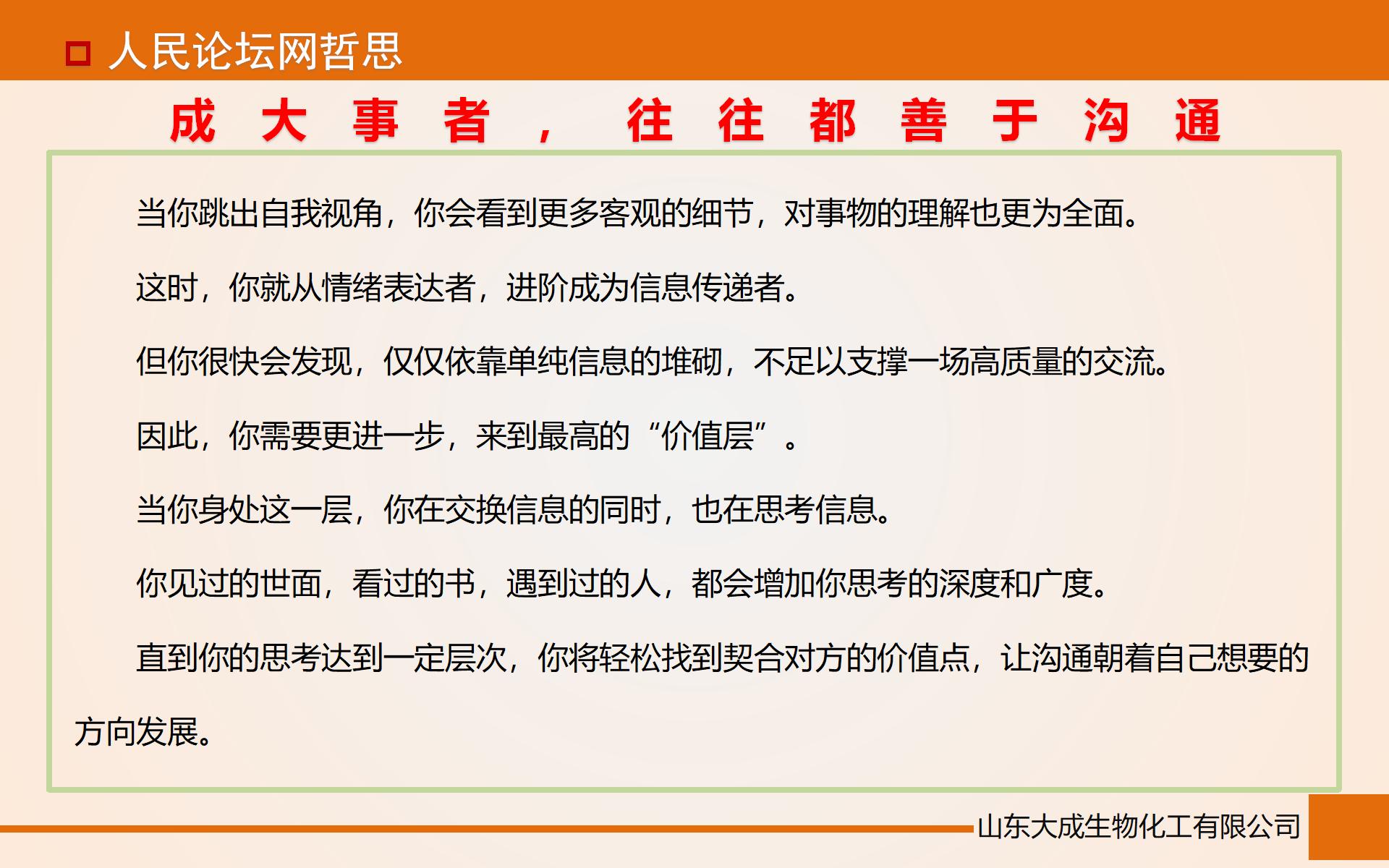 人民论坛网哲思

成大事者，往往都善于沟通

当你跳出自我视角，你会看到更多客观的细节，对事物的理解也更为全面。

这时，你就从情绪表达者，进阶成为信息传递者。

但你很快会发现，仅仅依靠单纯信息的堆砌，不足以支撑一场高质量的交流。

因此，你需要更进一步，来到最高的“价值层”。

当你身处这一层，你在交换信息的同时，也在思考信息。

你见过的世面，看过的书，遇到过的人，都会增加你思考的深度和广度。

直到你的思考达到一定层次，你将轻松找到契合对方的价值点，让沟通朝着自己想要的方向发展。

山东大成生物化工有限公司